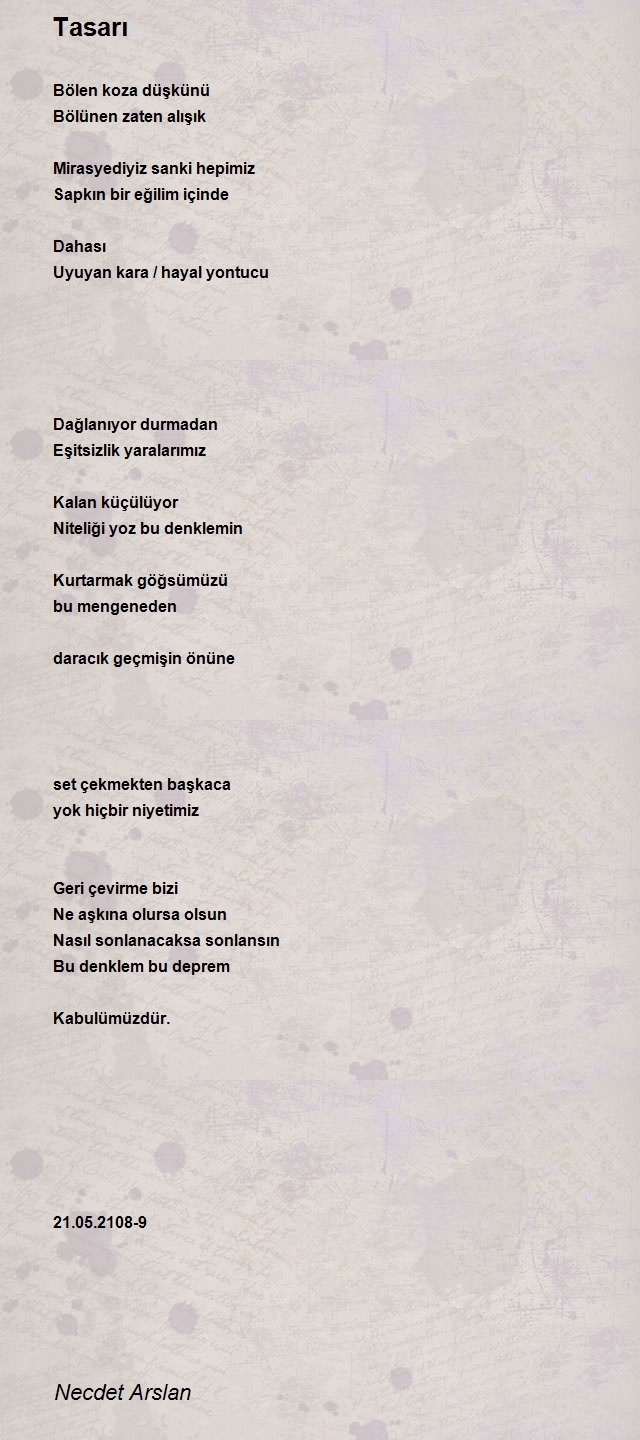 Tasarı

Bölen koza düşkünü
Bölünen zaten alışık

Mirasyediyiz sanki hepimiz
Sapkın bir eğilim içinde

Dahası
Uyuyan kara / hayal yontucu

Dağlanıyor durmadan
Eşitsizlik yaralarımız

Kalan küçülüyor
Niteliği yoz bu denklemin

Kurtarmak göğsümüzü
bu mengeneden

daracık geçmişin önüne

set çekmekten başkaca
yok hiçbir niyetimiz

Geri çevirme bizi
Ne aşkına olursa olsun
Nasıl sonlanacaksa sonlansın
Bu denklem bu deprem

Kabulümüzdür.

21.05.2108-9

Necdet Arslan